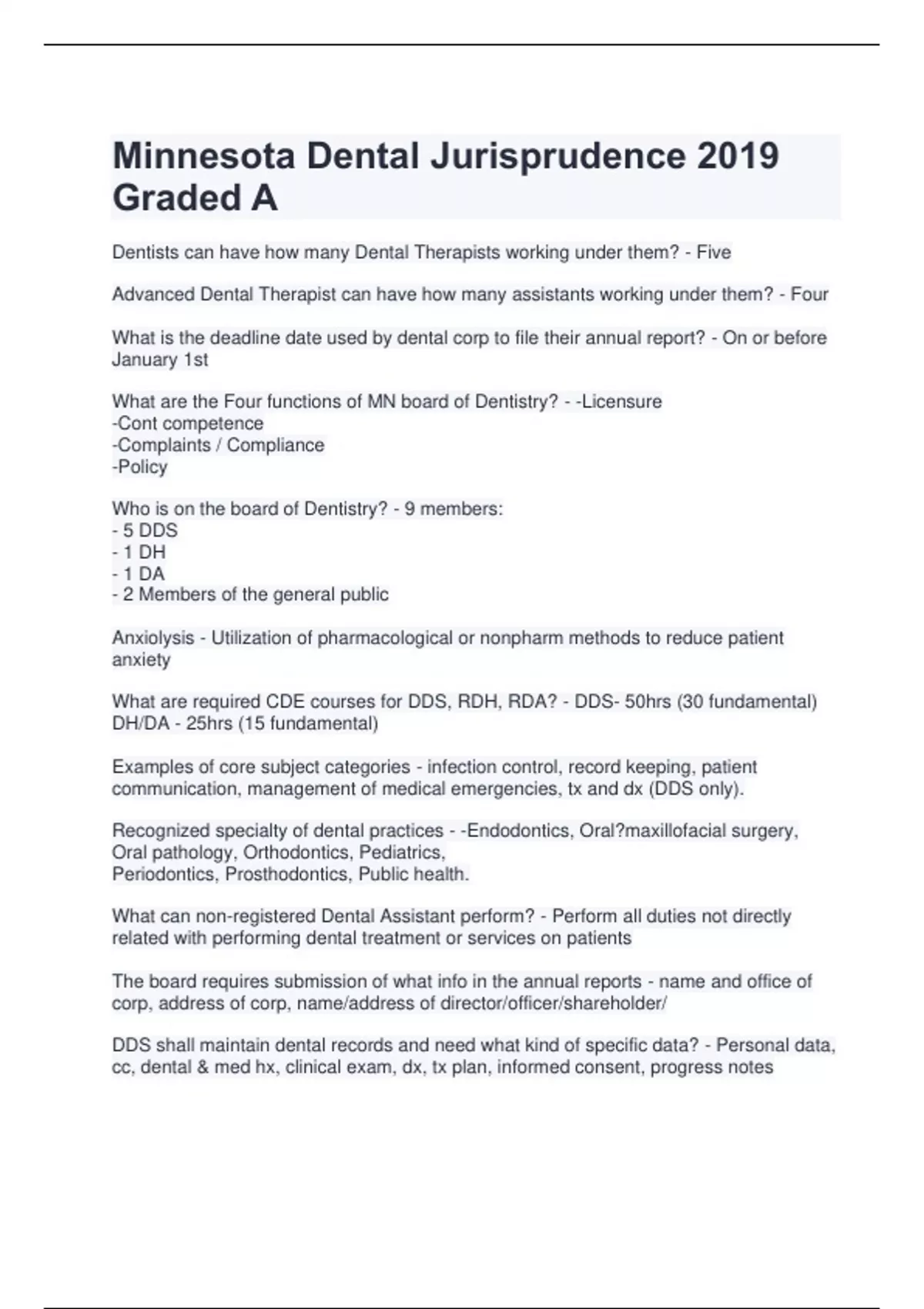 Minnesota Dental Jurisprudence 2019 Graded A

Dentists can have how many Dental Therapists working under them? - Five

Advanced Dental Therapist can have how many assistants working under them? - Four

What is the deadline date used by dental corp to file their annual report? - On or before January 1st

What are the Four functions of MN board of Dentistry? - -Licensure
-Cont competence
-Complaints / Compliance
-Policy

Who is on the board of Dentistry? - 9 members:
- 5 DDS
- 1 DH
- 1 DA
- 2 Members of the general public

Anxiolysis - Utilization of pharmacological or nonpharm methods to reduce patient anxiety

What are required CDE courses for DDS, RDH, RDA? - DDS- 50hrs (30 fundamental)
DH/DA - 25hrs (15 fundamental)

Examples of core subject categories - infection control, record keeping, patient communication, management of medical emergencies, tx and dx (DDS only).

Recognized specialty of dental practices - -Endodontics, Oral?maxillofacial surgery, Oral pathology, Orthodontics, Pediatrics,
Periodontics, Prosthodontics, Public health.

What can non-registered Dental Assistant perform? - Perform all duties not directly related with performing dental treatment or services on patients

The board requires submission of what info in the annual reports - name and office of corp, address of corp, name/address of director/officer/shareholder/

DDS shall maintain dental records and need what kind of specific data? - Personal data, cc, dental & med hx, clinical exam, dx, tx plan, informed consent, progress notes